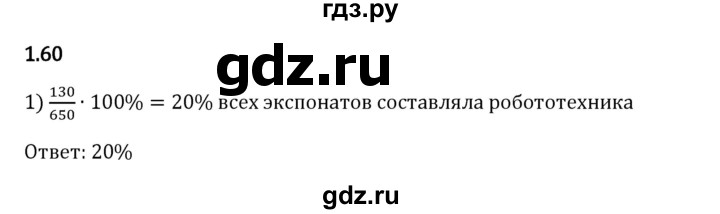 гдз.ру

1.60

gdz.ru

1) $\frac{130}{650} \cdot 100\% = 20\%$ всех экспонатов составляла робототехника

Ответ: 20%

gdz.ru